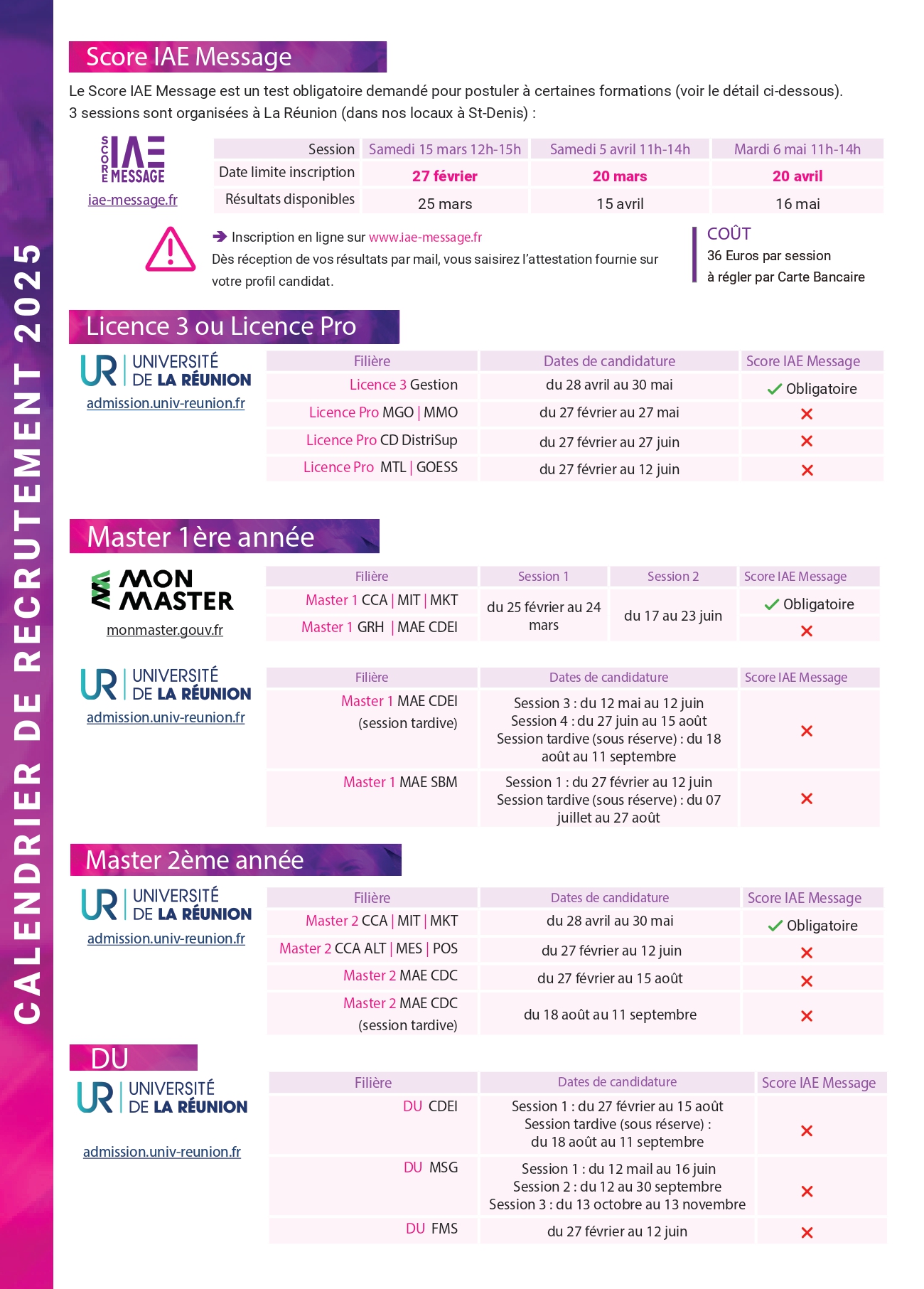 CALENDRIER DE RECRUTEMENT 2025

Score IAE Message

Le Score IAE Message est un test obligatoire demandé pour postuler à certaines formations (voir le détail ci-dessous).
3 sessions sont organisées à La Réunion (dans nos locaux à St-Denis) :

SCORE IAE MESSAGE
iae-message.fr

| Session | Samedi 15 mars 12h-15h | Samedi 5 avril 11h-14h | Mardi 6 mai 11h-14h |
|---|---|---|---|
| Date limite inscription | 27 février | 20 mars | 20 avril |
| Résultats disponibles | 25 mars | 15 avril | 16 mai |

➔ Inscription en ligne sur www.iae-message.fr
Dès réception de vos résultats par mail, vous saisirez l'attestation fournie sur votre profil candidat.

COÛT
36 Euros par session
à régler par Carte Bancaire

Licence 3 ou Licence Pro

UR UNIVERSITÉ DE LA RÉUNION
admission.univ-reunion.fr

| Filière | Dates de candidature | Score IAE Message |
|---|---|---|
| Licence 3 Gestion | du 28 avril au 30 mai | ✓ Obligatoire |
| Licence Pro MGO \| MMO | du 27 février au 27 mai | ✗ |
| Licence Pro CD DistriSup | du 27 février au 27 juin | ✗ |
| Licence Pro MTL \| GOESS | du 27 février au 12 juin | ✗ |

Master 1ère année

MON MASTER
monmaster.gouv.fr

| Filière | Session 1 | Session 2 | Score IAE Message |
|---|---|---|---|
| Master 1 CCA \| MIT \| MKT | du 25 février au 24 mars | du 17 au 23 juin | ✓ Obligatoire |
| Master 1 GRH \| MAE CDEI | | | ✗ |

UR UNIVERSITÉ DE LA RÉUNION
admission.univ-reunion.fr

| Filière | Dates de candidature | Score IAE Message |
|---|---|---|
| Master 1 MAE CDEI (session tardive) | Session 3 : du 12 mai au 12 juin Session 4 : du 27 juin au 15 août Session tardive (sous réserve) : du 18 août au 11 septembre | ✗ |
| Master 1 MAE SBM | Session 1 : du 27 février au 12 juin Session tardive (sous réserve) : du 07 juillet au 27 août | ✗ |

Master 2ème année

UR UNIVERSITÉ DE LA RÉUNION
admission.univ-reunion.fr

| Filière | Dates de candidature | Score IAE Message |
|---|---|---|
| Master 2 CCA \| MIT \| MKT | du 28 avril au 30 mai | ✓ Obligatoire |
| Master 2 CCA ALT \| MES \| POS | du 27 février au 12 juin | ✗ |
| Master 2 MAE CDC | du 27 février au 15 août | ✗ |
| Master 2 MAE CDC (session tardive) | du 18 août au 11 septembre | ✗ |

DU

UR UNIVERSITÉ DE LA RÉUNION
admission.univ-reunion.fr

| Filière | Dates de candidature | Score IAE Message |
|---|---|---|
| DU CDEI | Session 1 : du 27 février au 15 août Session tardive (sous réserve) : du 18 août au 11 septembre | ✗ |
| DU MSG | Session 1 : du 12 mail au 16 juin Session 2 : du 12 au 30 septembre Session 3 : du 13 octobre au 13 novembre | ✗ |
| DU FMS | du 27 février au 12 juin | ✗ |